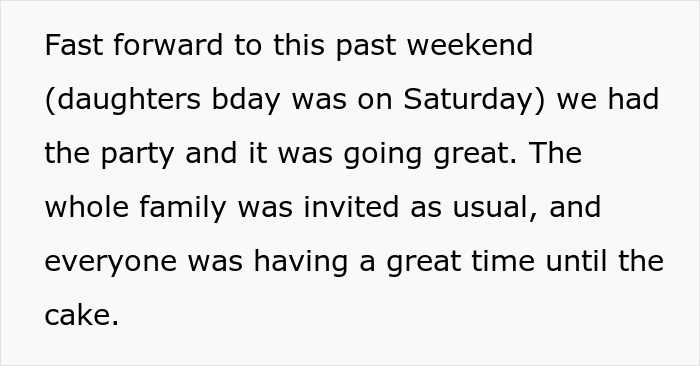 Fast forward to this past weekend (daughters bday was on Saturday) we had the party and it was going great. The whole family was invited as usual, and everyone was having a great time until the cake.